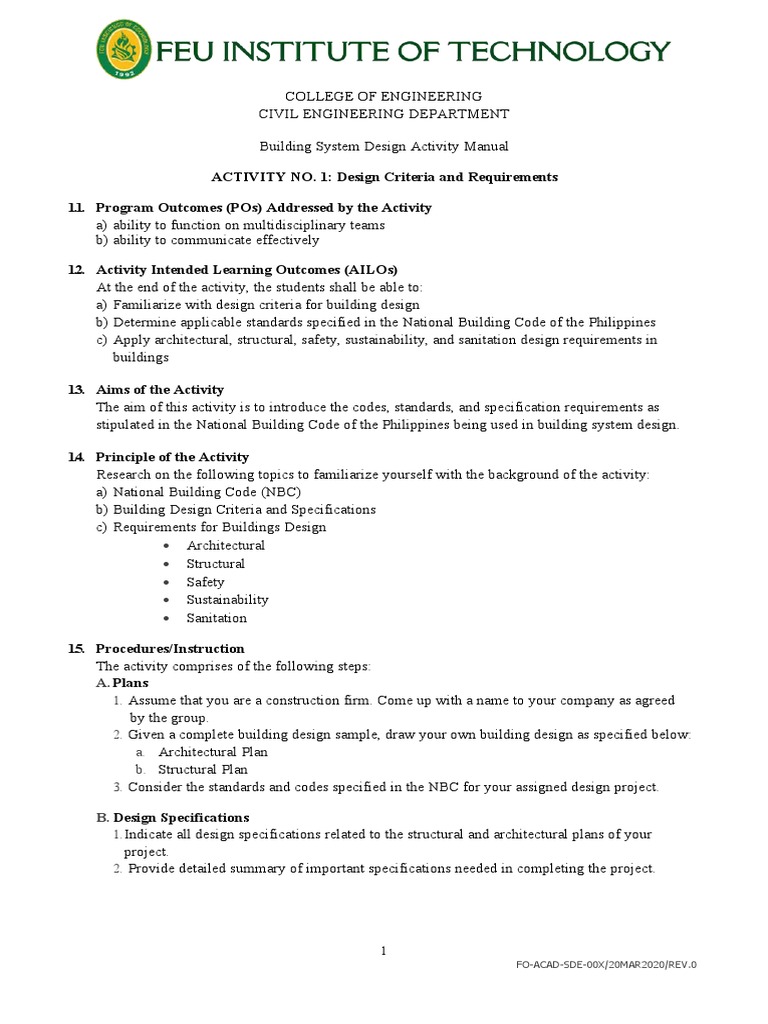 FEU INSTITUTE OF TECHNOLOGY

COLLEGE OF ENGINEERING
CIVIL ENGINEERING DEPARTMENT

Building System Design Activity Manual

ACTIVITY NO. 1: Design Criteria and Requirements

1.1. Program Outcomes (POs) Addressed by the Activity
a) ability to function on multidisciplinary teams
b) ability to communicate effectively

1.2. Activity Intended Learning Outcomes (AILOs)
At the end of the activity, the students shall be able to:
a) Familiarize with design criteria for building design
b) Determine applicable standards specified in the National Building Code of the Philippines
c) Apply architectural, structural, safety, sustainability, and sanitation design requirements in buildings

1.3. Aims of the Activity
The aim of this activity is to introduce the codes, standards, and specification requirements as stipulated in the National Building Code of the Philippines being used in building system design.

1.4. Principle of the Activity
Research on the following topics to familiarize yourself with the background of the activity:
a) National Building Code (NBC)
b) Building Design Criteria and Specifications
c) Requirements for Buildings Design
• Architectural
• Structural
• Safety
• Sustainability
• Sanitation

1.5. Procedures/Instruction
The activity comprises of the following steps:
A. Plans
1. Assume that you are a construction firm. Come up with a name to your company as agreed by the group.
2. Given a complete building design sample, draw your own building design as specified below:
a. Architectural Plan
b. Structural Plan
3. Consider the standards and codes specified in the NBC for your assigned design project.

B. Design Specifications
1. Indicate all design specifications related to the structural and architectural plans of your project.
2. Provide detailed summary of important specifications needed in completing the project.

1

FO-ACAD-SDE-00X/20MAR2020/REV.0